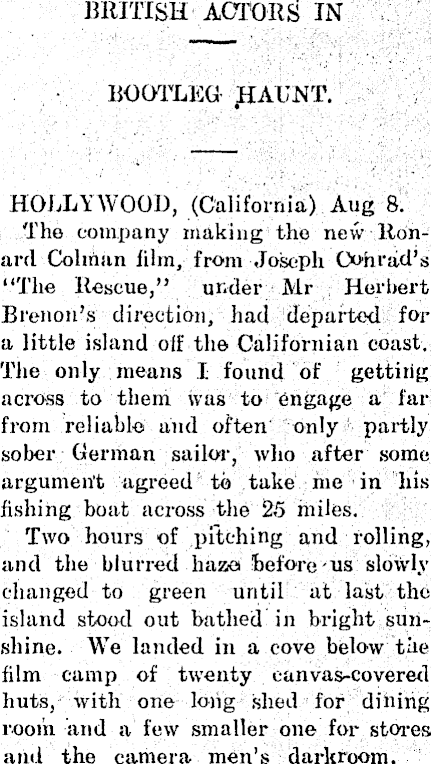 BRITISH ACTORS IN

BOOTLEG HAUNT.

HOLLYWOOD, (California) Aug 8.

The company making the new Ronard Colman film, from Joseph Conrad's "The Rescue," under Mr Herbert Brenon's direction, had departed for a little island off the Californian coast. The only means I found of getting across to them was to engage a far from reliable and often only partly sober German sailor, who after some argument agreed to take me in his fishing boat across the 25 miles.

Two hours of pitching and rolling, and the blurred haze before us slowly changed to green until at last the island stood out bathed in bright sunshine. We landed in a cove below the film camp of twenty canvas-covered huts, with one long shed for dining room and a few smaller one for stores and the camera men's darkroom.